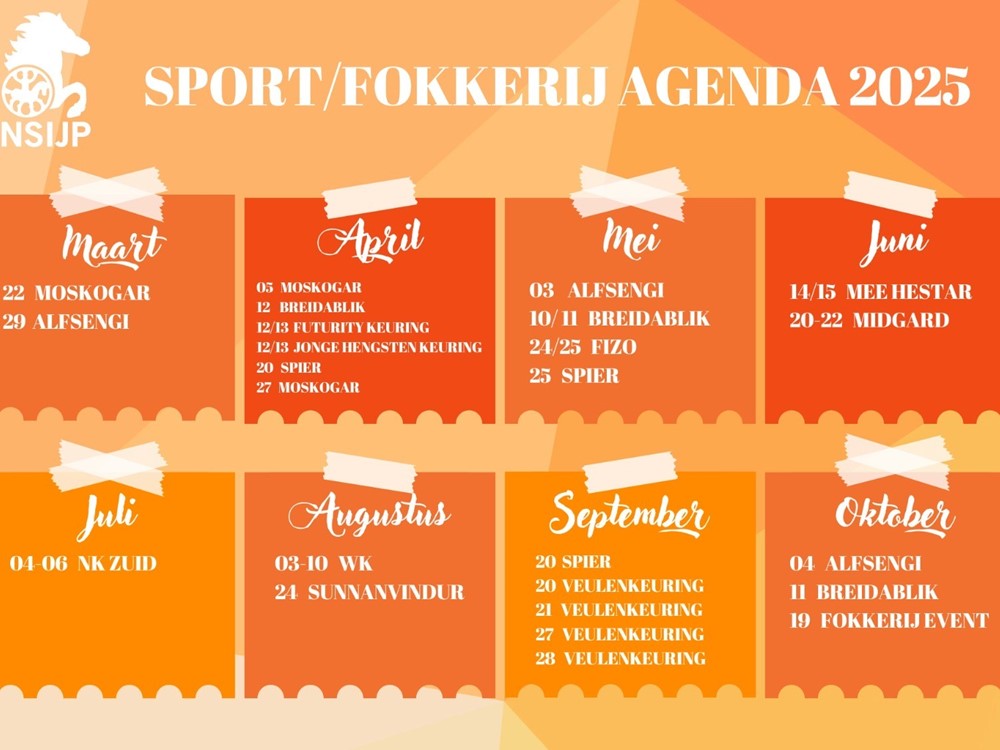 NSIJP

SPORT/FOKKERIJ AGENDA 2025

Maart

22 MOSKOGAR
29 ALFSENGI

April

05 MOSKOGAR
12 BREIDABLIK
12/13 FUTURITY KEURING
12/13 JONGE HENGSTEN KEURING
20 SPIER
27 MOSKOGAR

Mei

03 ALFSENGI
10/11 BREIDABLIK
24/25 FIZO
25 SPIER

Juni

14/15 MEE HESTAR
20-22 MIDGARD

Juli

04-06 NK ZUID

Augustus

03-10 WK
24 SUNNANVINDUR

September

20 SPIER
20 VEULENKEURING
21 VEULENKEURING
27 VEULENKEURING
28 VEULENKEURING

Oktober

04 ALFSENGI
11 BREIDABLIK
19 FOKKERIJ EVENT